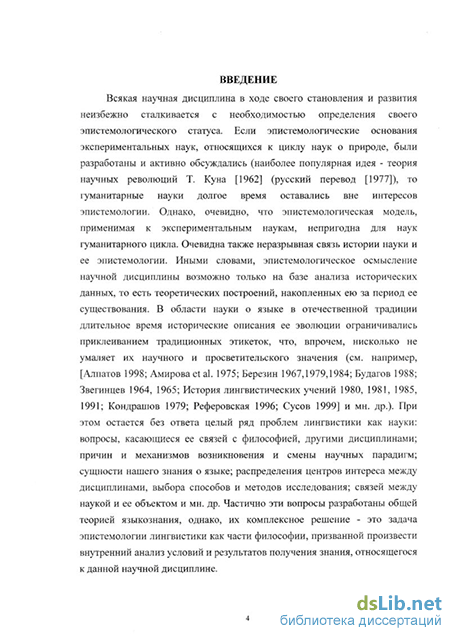 ВВЕДЕНИЕ

Всякая научная дисциплина в ходе своего становления и развития неизбежно сталкивается с необходимостью определения своего эпистемологического статуса. Если эпистемологические основания экспериментальных наук, относящихся к циклу наук о природе, были разработаны и активно обсуждались (наиболее популярная идея - теория научных революций Т. Куна [1962] (русский перевод [1977]), то гуманитарные науки долгое время оставались вне интересов эпистемологии. Однако, очевидно, что эпистемологическая модель, применимая к экспериментальным наукам, непригодна для наук гуманитарного цикла. Очевидна также неразрывная связь истории науки и ее эпистемологии. Иными словами, эпистемологическое осмысление научной дисциплины возможно только на базе анализа исторических данных, то есть теоретических построений, накопленных ею за период ее существования. В области науки о языке в отечественной традиции длительное время исторические описания ее эволюции ограничивались приклеиванием традиционных этикеток, что, впрочем, нисколько не умаляет их научного и просветительского значения (см. например, [Алпатов 1998; Амирова et al. 1975; Березин 1967,1979,1984; Будагов 1988; Звегинцев 1964, 1965; История лингвистических учений 1980, 1981, 1985, 1991; Кондрашов 1979; Реферовская 1996; Сусов 1999] и мн. др.). При этом остается без ответа целый ряд проблем лингвистики как науки: вопросы, касающиеся ее связей с философией, другими дисциплинами; причин и механизмов возникновения и смены научных парадигм; сущности нашего знания о языке; распределения центров интереса между дисциплинами, выбора способов и методов исследования; связей между наукой и ее объектом и мн. др. Частично эти вопросы разработаны общей теорией языкознания, однако, их комплексное решение - это задача эпистемологии лингвистики как части философии, призванной произвести внутренний анализ условий и результатов получения знания, относящегося к данной научной дисциплине.

4

dsLib.net
библиотека диссертаций